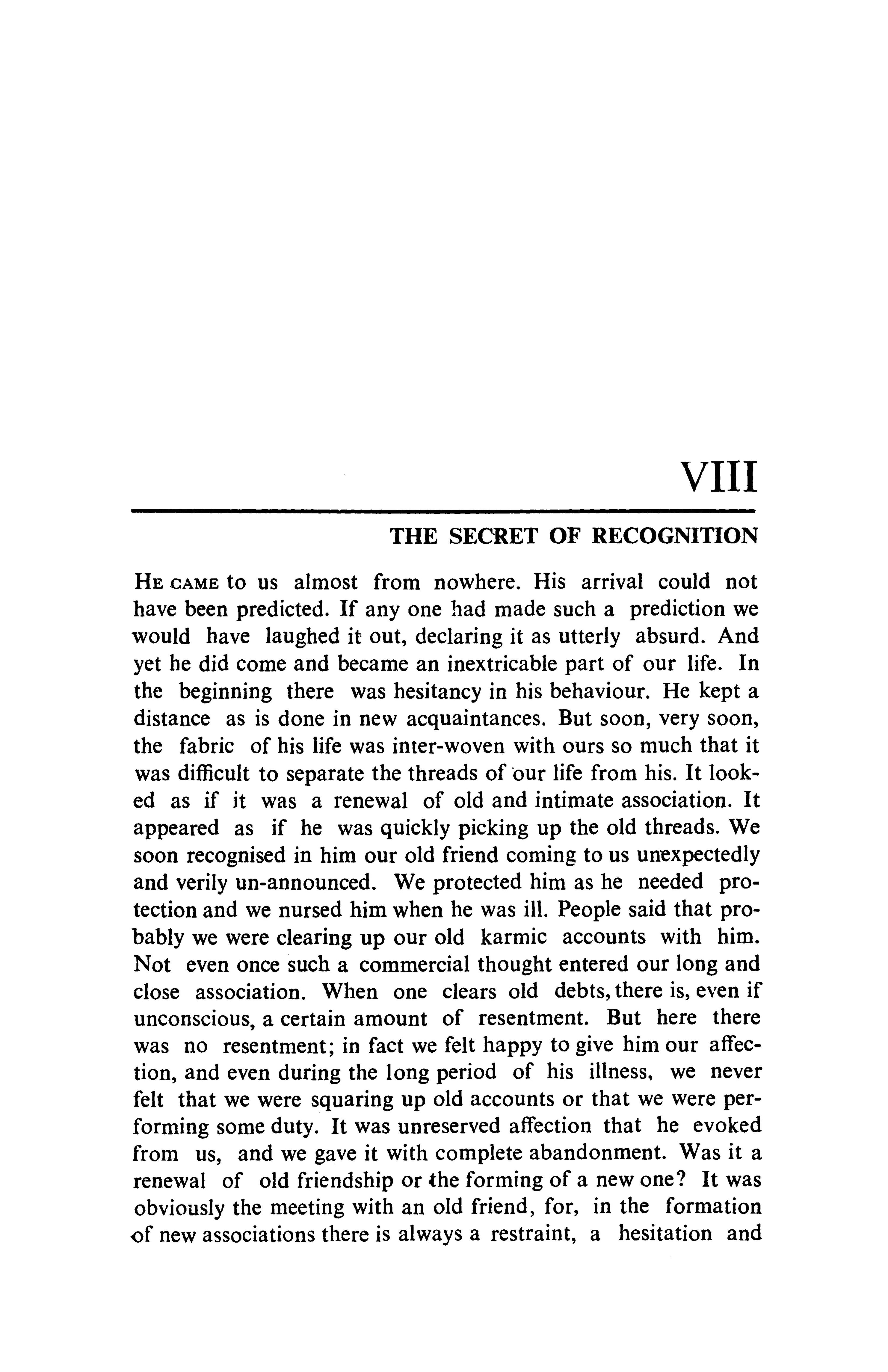 VIII

THE SECRET OF RECOGNITION

He came to us almost from nowhere. His arrival could not have been predicted. If any one had made such a prediction we would have laughed it out, declaring it as utterly absurd. And yet he did come and became an inextricable part of our life. In the beginning there was hesitancy in his behaviour. He kept a distance as is done in new acquaintances. But soon, very soon, the fabric of his life was inter-woven with ours so much that it was difficult to separate the threads of our life from his. It looked as if it was a renewal of old and intimate association. It appeared as if he was quickly picking up the old threads. We soon recognised in him our old friend coming to us unexpectedly and verily un-announced. We protected him as he needed protection and we nursed him when he was ill. People said that probably we were clearing up our old karmic accounts with him. Not even once such a commercial thought entered our long and close association. When one clears old debts, there is, even if unconscious, a certain amount of resentment. But here there was no resentment; in fact we felt happy to give him our affection, and even during the long period of his illness, we never felt that we were squaring up old accounts or that we were performing some duty. It was unreserved affection that he evoked from us, and we gave it with complete abandonment. Was it a renewal of old friendship or the forming of a new one? It was obviously the meeting with an old friend, for, in the formation of new associations there is always a restraint, a hesitation and